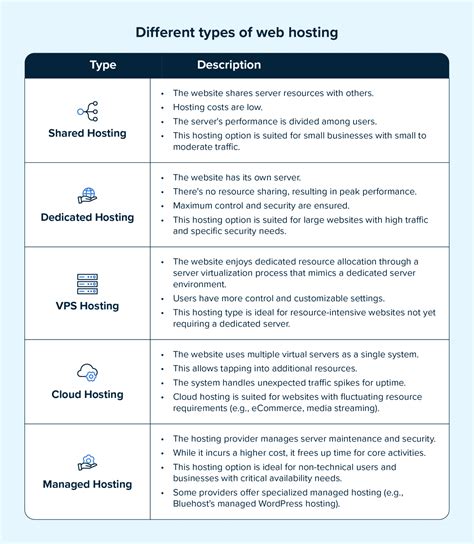 Different types of web hosting

| Type | Description |
|---|---|
| Shared Hosting | • The website shares server resources with others. • Hosting costs are low. • The server's performance is divided among users. • This hosting option is suited for small businesses with small to moderate traffic. |
| Dedicated Hosting | • The website has its own server. • There's no resource sharing, resulting in peak performance. • Maximum control and security are ensured. • This hosting option is suited for large websites with high traffic and specific security needs. |
| VPS Hosting | • The website enjoys dedicated resource allocation through a server virtualization process that mimics a dedicated server environment. • Users have more control and customizable settings. • This hosting type is ideal for resource-intensive websites not yet requiring a dedicated server. |
| Cloud Hosting | • The website uses multiple virtual servers as a single system. • This allows tapping into additional resources. • The system handles unexpected traffic spikes for uptime. • Cloud hosting is suited for websites with fluctuating resource requirements (e.g., eCommerce, media streaming). |
| Managed Hosting | • The hosting provider manages server maintenance and security. • While it incurs a higher cost, it frees up time for core activities. • This hosting option is ideal for non-technical users and businesses with critical availability needs. • Some providers offer specialized managed hosting (e.g., Bluehost's managed WordPress hosting). |